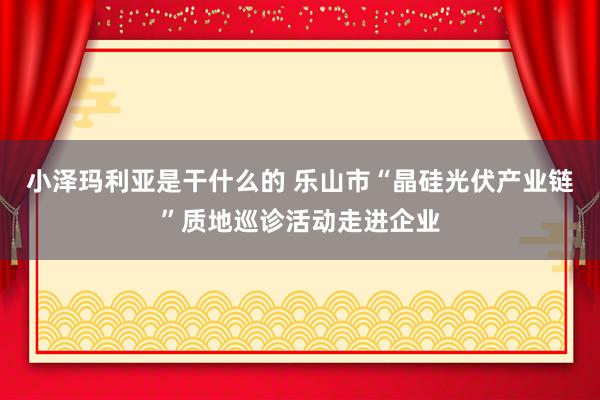 小泽玛利亚是干什么的 乐山市“晶硅光伏产业链”质地巡诊活动走进企业